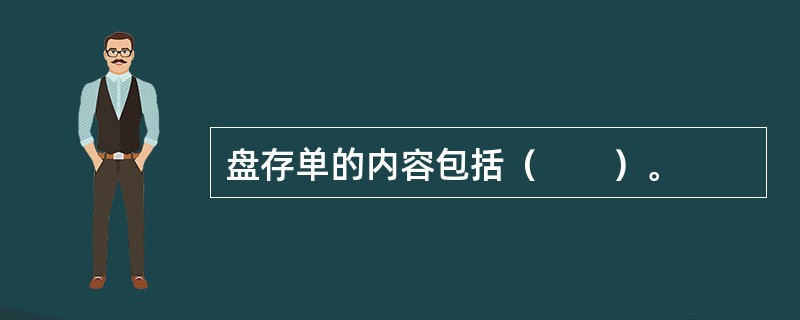 盘存单的内容包括（　　）。